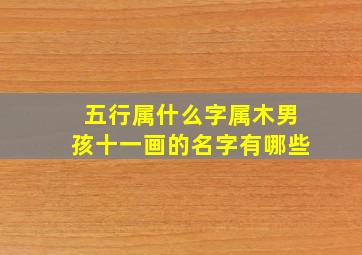 五行属什么字属木男孩十一画的名字有哪些